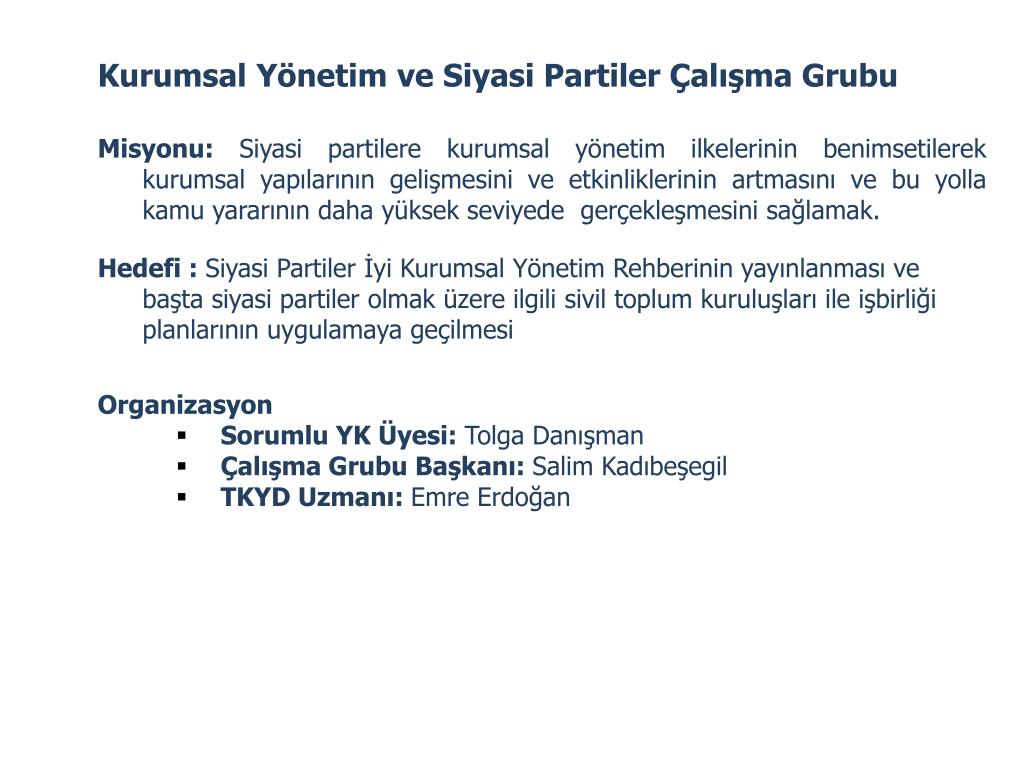 Kurumsal Yönetim ve Siyasi Partiler Çalışma Grubu

Misyonu: Siyasi partilere kurumsal yönetim ilkelerinin benimsetilerek kurumsal yapılarının gelişmesini ve etkinliklerinin artmasını ve bu yolla kamu yararının daha yüksek seviyede gerçekleşmesini sağlamak.

Hedefi : Siyasi Partiler İyi Kurumsal Yönetim Rehberinin yayınlanması ve başta siyasi partiler olmak üzere ilgili sivil toplum kuruluşları ile işbirliği planlarının uygulamaya geçilmesi

Organizasyon
▪ Sorumlu YK Üyesi: Tolga Danışman
▪ Çalışma Grubu Başkanı: Salim Kadıbeşegil
▪ TKYD Uzmanı: Emre Erdoğan